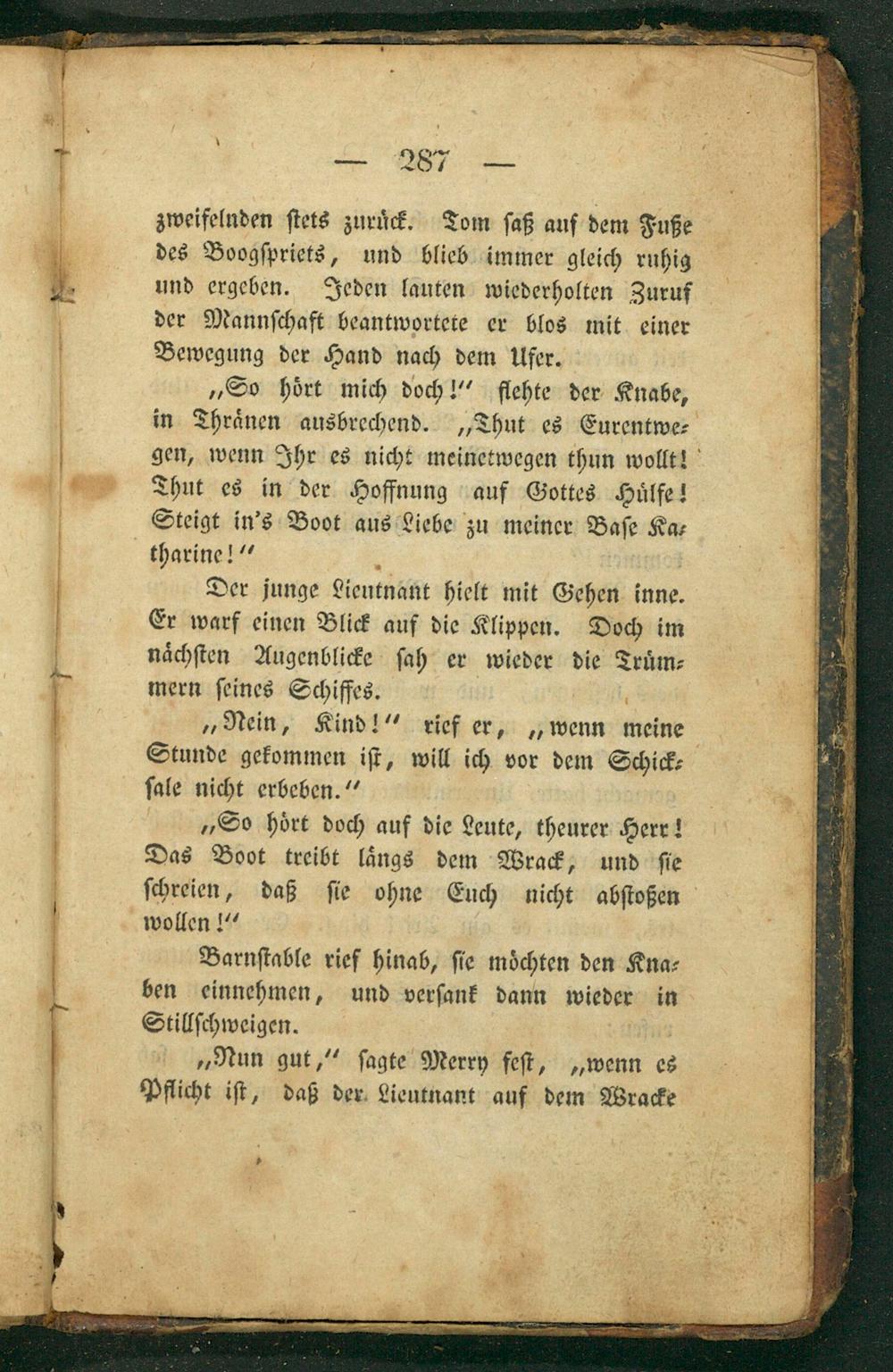 — 287 —

zweifelnden stets zurück. Tom saß auf dem Fuße des Boogspriets, und blieb immer gleich ruhig und ergeben. Jeden lauten wiederholten Zuruf der Mannschaft beantwortete er blos mit einer Bewegung der Hand nach dem Ufer.

„So hört mich doch!“ flehte der Knabe, in Thränen ausbrechend. „Thut es Eurentwegen, wenn Ihr es nicht meinetwegen thun wollt! Thut es in der Hoffnung auf Gottes Hülfe! Steigt in's Boot aus Liebe zu meiner Base Katharine!“

Der junge Lieutnant hielt mit Gehen inne. Er warf einen Blick auf die Klippen. Doch im nächsten Augenblicke sah er wieder die Trümmern seines Schiffes.

„Nein, Kind!“ rief er, „wenn meine Stunde gekommen ist, will ich vor dem Schicksale nicht erbeben.“

„So hört doch auf die Leute, theurer Herr! Das Boot treibt längs dem Wrack, und sie schreien, daß sie ohne Euch nicht abstoßen wollen!“

Barnstable rief hinab, sie möchten den Knaben einnehmen, und versank dann wieder in Stillschweigen.

„Nun gut,“ sagte Merry fest, „wenn es Pflicht ist, daß der Lieutnant auf dem Wracke